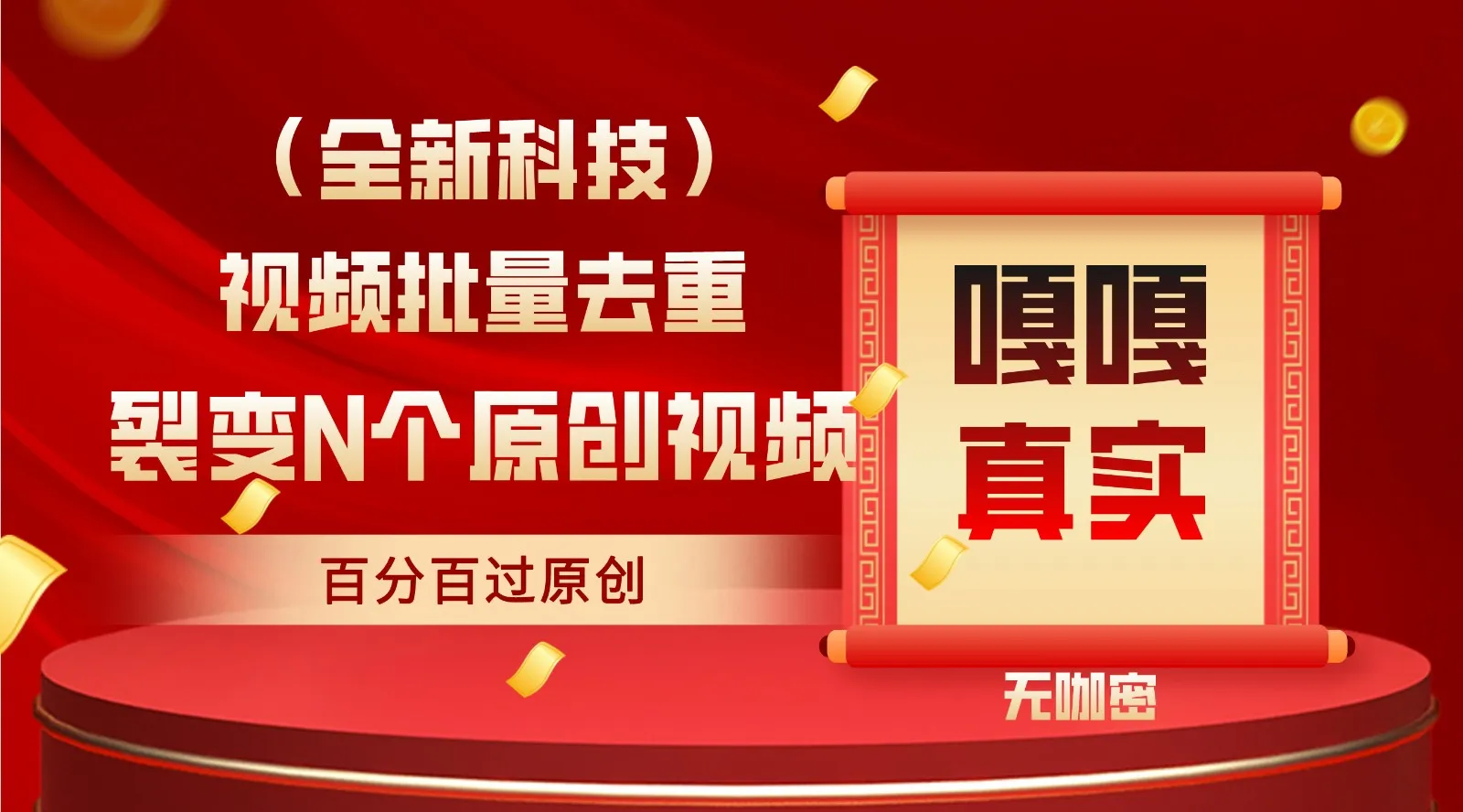 （全新科技）
视频批量去重
裂变N个原创视频

百分百过原创

嘎嘎
真实

无咖密